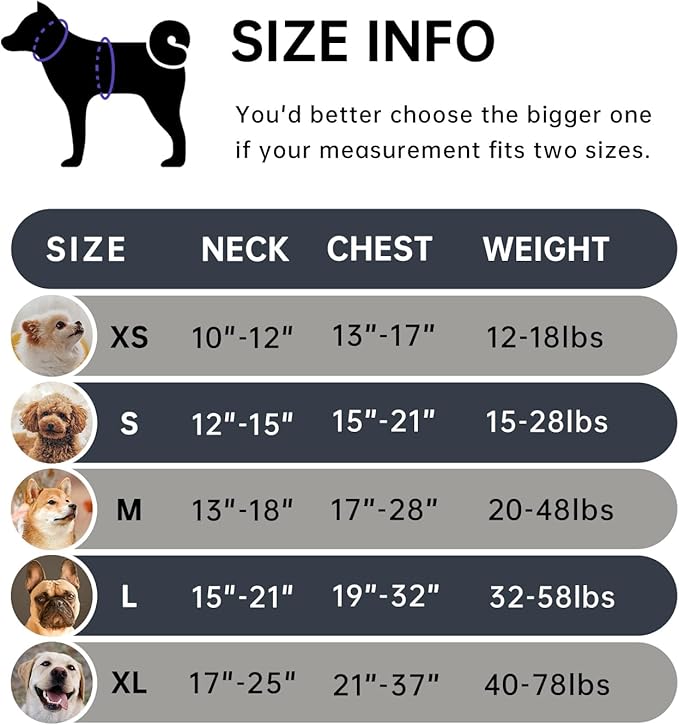 SIZE INFO

You'd better choose the bigger one if your measurement fits two sizes.

| SIZE | NECK | CHEST | WEIGHT |
|---|---|---|---|
| XS | 10"-12" | 13"-17" | 12-18lbs |
| S | 12"-15" | 15"-21" | 15-28lbs |
| M | 13"-18" | 17"-28" | 20-48lbs |
| L | 15"-21" | 19"-32" | 32-58lbs |
| XL | 17"-25" | 21"-37" | 40-78lbs |